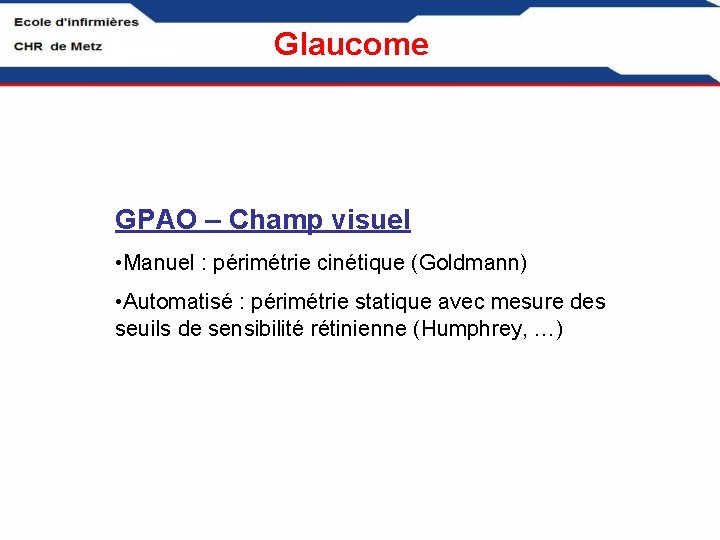 Ecole d'infirmières
CHR de Metz

Glaucome

GPAO – Champ visuel

•Manuel : périmétrie cinétique (Goldmann)

•Automatisé : périmétrie statique avec mesure des seuils de sensibilité rétinienne (Humphrey, …)